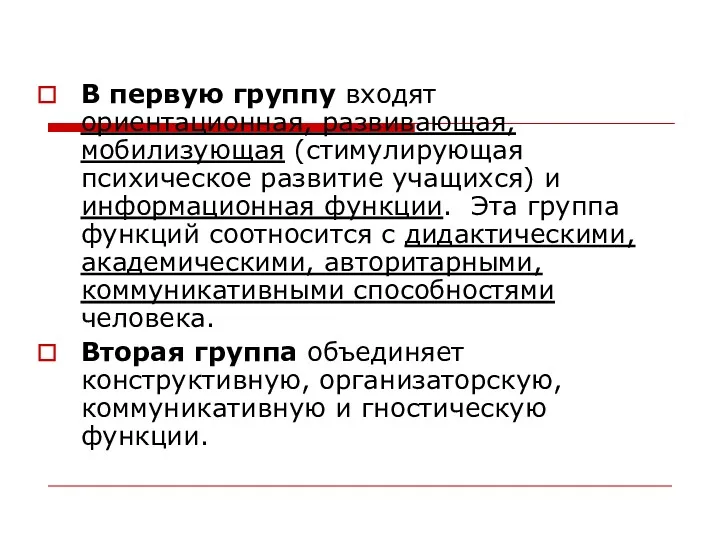 В первую группу входят ориентационная, развивающая, мобилизующая (стимулирующая психическое развитие учащихся) и информационная функции. Эта группа функций соотносится с дидактическими, академическими, авторитарными, коммуникативными способностями человека.

Вторая группа объединяет конструктивную, организаторскую, коммуникативную и гностическую функции.